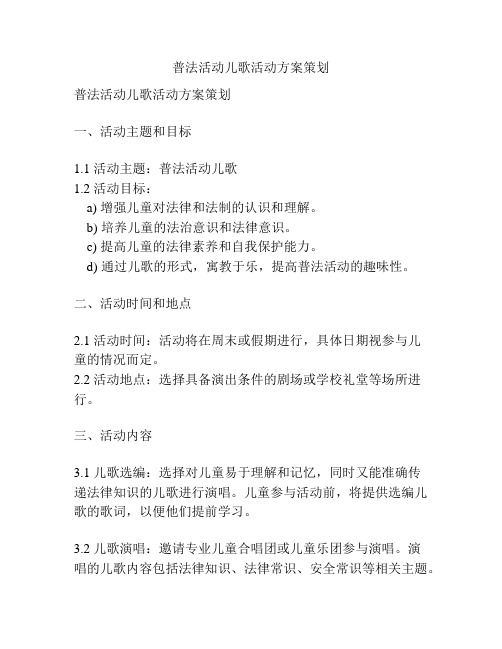 普法活动儿歌活动方案策划

普法活动儿歌活动方案策划

一、活动主题和目标

1.1 活动主题：普法活动儿歌
1.2 活动目标：
a) 增强儿童对法律和法制的认识和理解。
b) 培养儿童的法治意识和法律意识。
c) 提高儿童的法律素养和自我保护能力。
d) 通过儿歌的形式，寓教于乐，提高普法活动的趣味性。

二、活动时间和地点

2.1 活动时间：活动将在周末或假期进行，具体日期视参与儿童的情况而定。
2.2 活动地点：选择具备演出条件的剧场或学校礼堂等场所进行。

三、活动内容

3.1 儿歌选编：选择对儿童易于理解和记忆，同时又能准确传递法律知识的儿歌进行演唱。儿童参与活动前，将提供选编儿歌的歌词，以便他们提前学习。

3.2 儿歌演唱：邀请专业儿童合唱团或儿童乐团参与演唱。演唱的儿歌内容包括法律知识、法律常识、安全常识等相关主题。